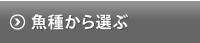 魚種から選ぶ